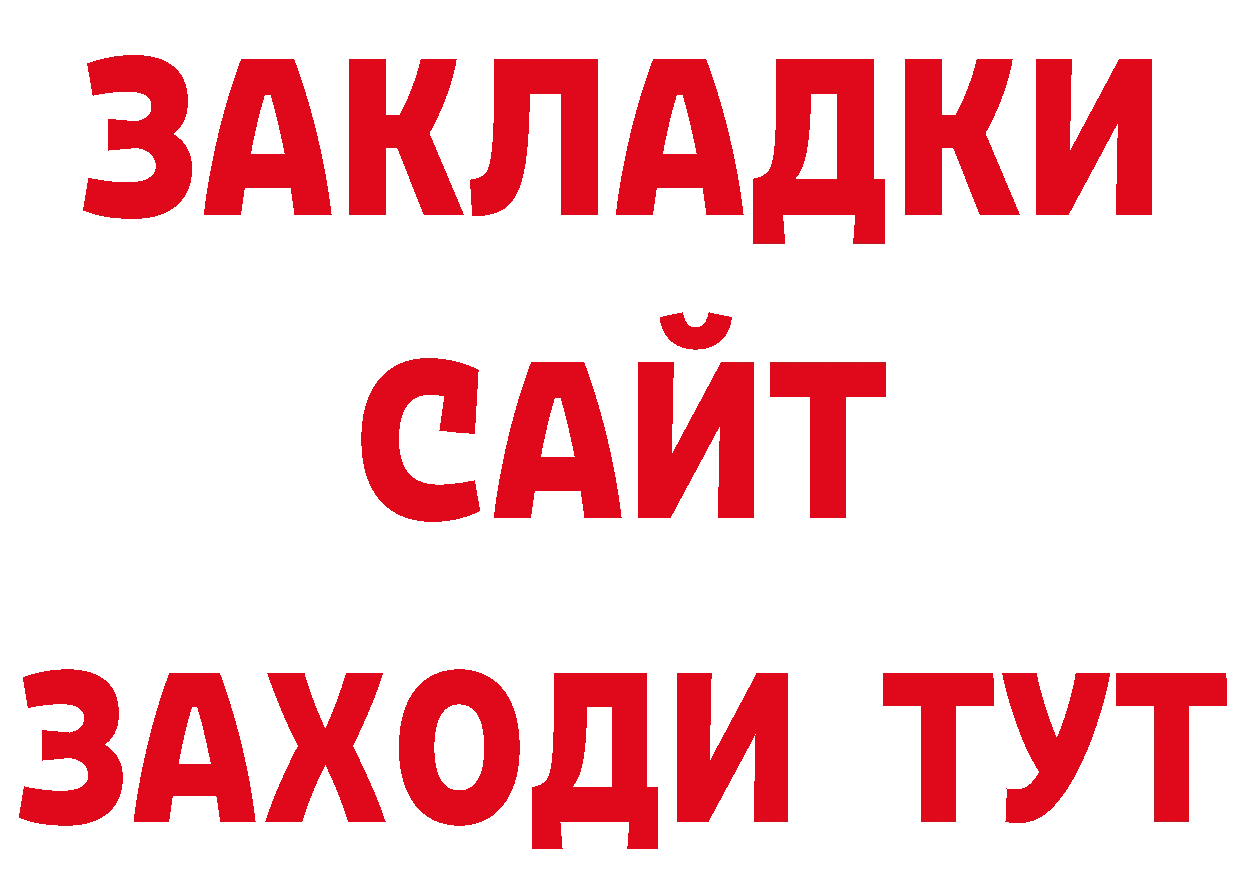 ЗАКЛАДКИ
САЙТ
ЗАХОДИ ТУТ